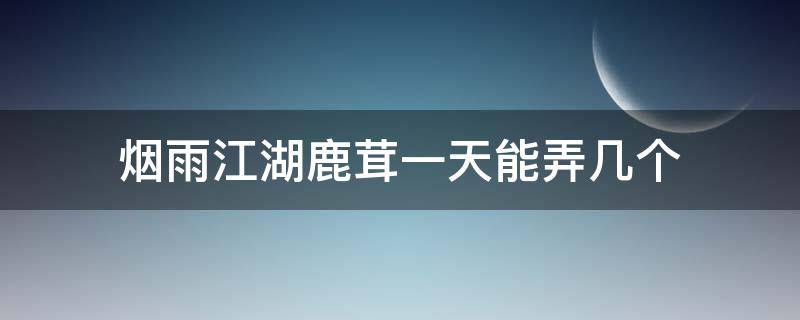 烟雨江湖鹿茸一天能弄几个